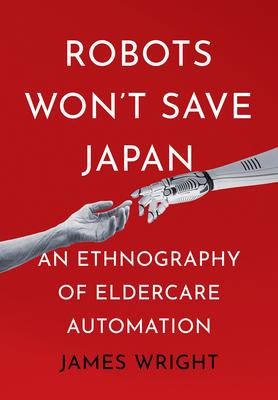 ROBOTS WON'T SAVE JAPAN

AN ETHNOGRAPHY OF ELDERCARE AUTOMATION

JAMES WRIGHT